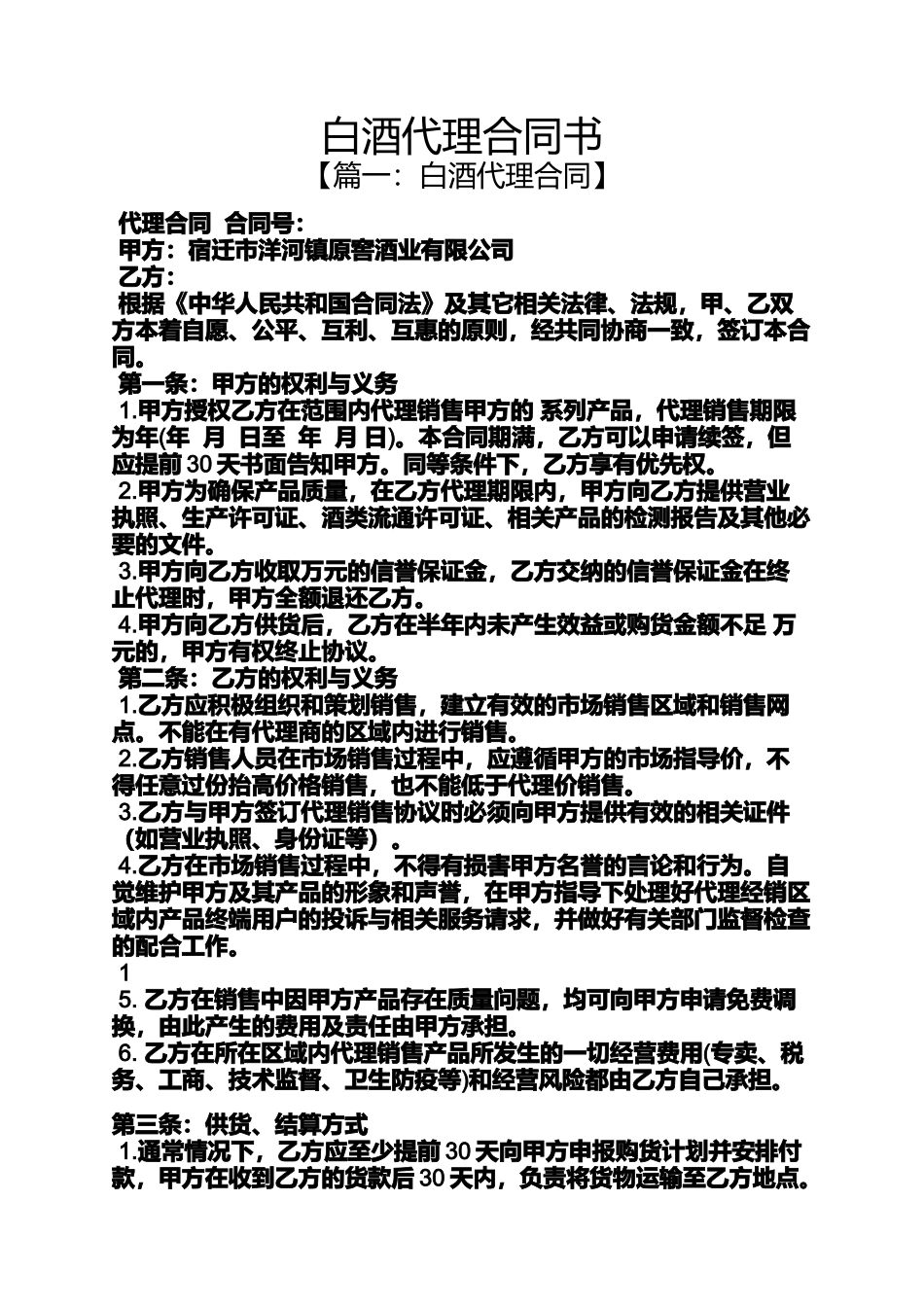 白酒代理合同书
【篇一：白酒代理合同】

代理合同 合同号：
甲方：宿迁市洋河镇原窖酒业有限公司
乙方：
根据《中华人民共和国合同法》及其它相关法律、法规，甲、乙双方本着自愿、公平、互利、互惠的原则，经共同协商一致，签订本合同。
第一条：甲方的权利与义务
1.甲方授权乙方在范围内代理销售甲方的 系列产品，代理销售期限为年(年 月 日至 年 月 日)。本合同期满，乙方可以申请续签，但应提前 30 天书面告知甲方。同等条件下，乙方享有优先权。
2.甲方为确保产品质量，在乙方代理期限内，甲方向乙方提供营业执照、生产许可证、酒类流通许可证、相关产品的检测报告及其他必要的文件。
3.甲方向乙方收取万元的信誉保证金，乙方交纳的信誉保证金在终止代理时，甲方全额退还乙方。
4.甲方向乙方供货后，乙方在半年内未产生效益或购货金额不足 万元的，甲方有权终止协议。
第二条：乙方的权利与义务
1.乙方应积极组织和策划销售，建立有效的市场销售区域和销售网点。不能在有代理商的区域内进行销售。
2.乙方销售人员在市场销售过程中，应遵循甲方的市场指导价，不得任意过份抬高价格销售，也不能低于代理价销售。
3.乙方与甲方签订代理销售协议时必须向甲方提供有效的相关证件（如营业执照、身份证等）。
4.乙方在市场销售过程中，不得有损害甲方名誉的言论和行为。自觉维护甲方及其产品的形象和声誉，在甲方指导下处理好代理经销区域内产品终端用户的投诉与相关服务请求，并做好有关部门监督检查的配合工作。
1
5. 乙方在销售中因甲方产品存在质量问题，均可向甲方申请免费调换，由此产生的费用及责任由甲方承担。
6. 乙方在所在区域内代理销售产品所发生的一切经营费用(专卖、税务、工商、技术监督、卫生防疫等)和经营风险都由乙方自己承担。

第三条：供货、结算方式
1.通常情况下，乙方应至少提前 30 天向甲方申报购货计划并安排付款，甲方在收到乙方的货款后 30 天内，负责将货物运输至乙方地点。